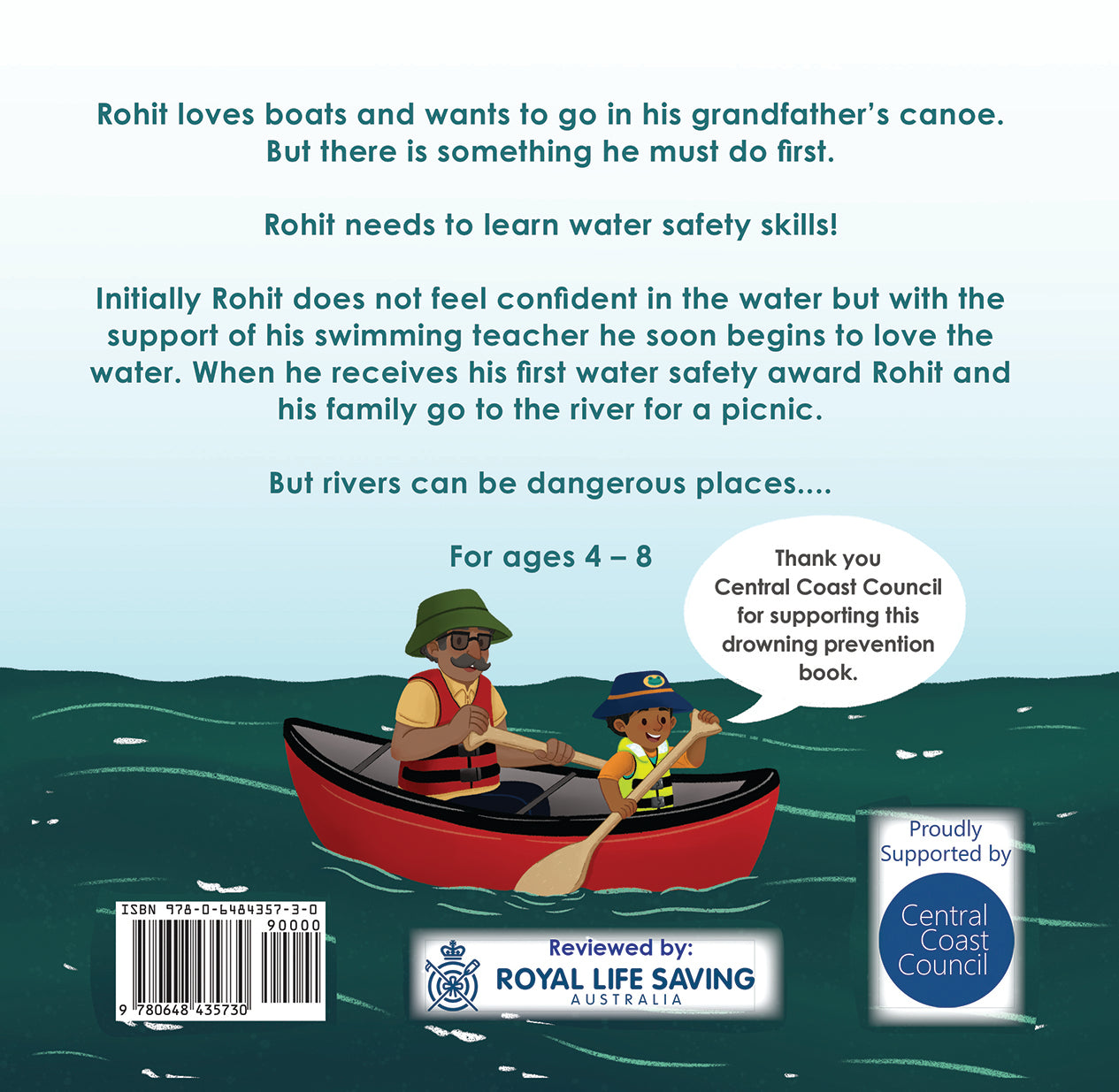 Rohit loves boats and wants to go in his grandfather's canoe. But there is something he must do first.

Rohit needs to learn water safety skills!

Initially Rohit does not feel confident in the water but with the support of his swimming teacher he soon begins to love the water. When he receives his first water safety award Rohit and his family go to the river for a picnic.

But rivers can be dangerous places....

For ages 4 – 8

Thank you Central Coast Council for supporting this drowning prevention book.

ISBN 978-0-6484357-3-0
90000
9 780648 435730

Reviewed by:
ROYAL LIFE SAVING
AUSTRALIA

Proudly Supported by
Central Coast Council